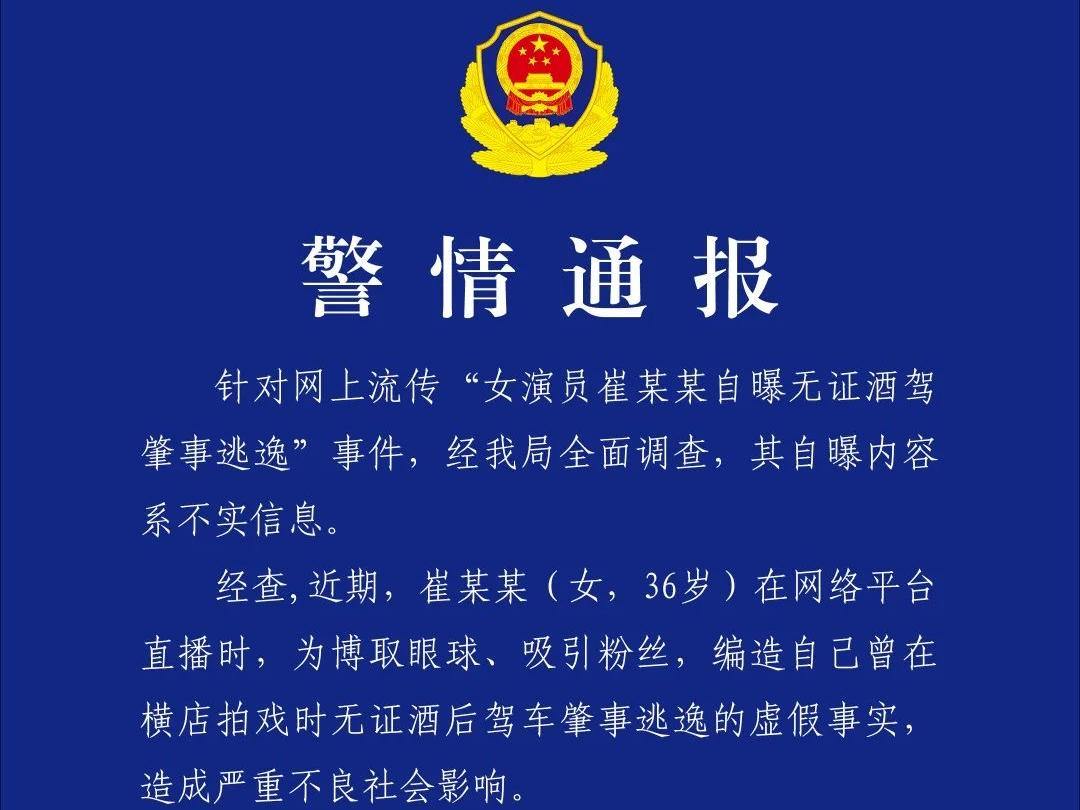 警情通报

针对网上流传“女演员崔某某自曝无证酒驾肇事逃逸”事件，经我局全面调查，其自曝内容系不实信息。

经查,近期，崔某某（女，36岁）在网络平台直播时，为博取眼球、吸引粉丝，编造自己曾在横店拍戏时无证酒后驾车肇事逃逸的虚假事实，造成严重不良社会影响。